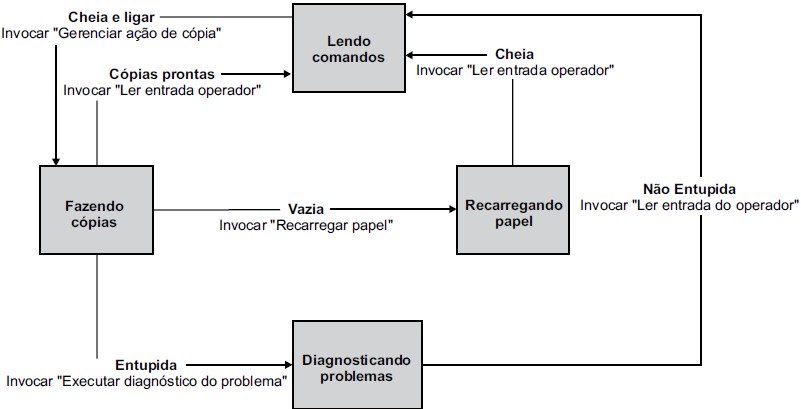 Cheia e ligar
Invocar "Gerenciar ação de cópia"

Lendo comandos

Cheia
Invocar "Ler entrada operador"

Cópias prontas
Invocar "Ler entrada operador"

Fazendo cópias

Vazia
Invocar "Recarregar papel"

Recarregando papel

Não Entupida
Invocar "Ler entrada do operador"

Entupida
Invocar "Executar diagnóstico do problema"

Diagnosticando problemas